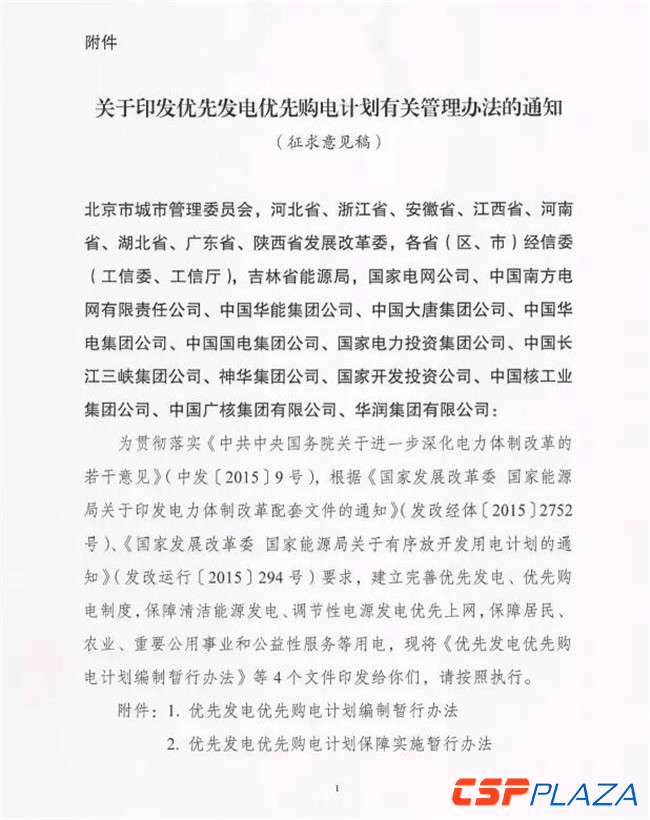 附件

关于印发优先发电优先购电计划有关管理办法的通知

（征求意见稿）

北京市城市管理委员会，河北省、浙江省、安徽省、江西省、河南省、湖北省、广东省、陕西省发展改革委，各省（区、市）经信委（工信委、工信厅），吉林省能源局，国家电网公司、中国南方电网有限责任公司、中国华能集团公司、中国大唐集团公司、中国华电集团公司、中国国电集团公司、国家电力投资集团公司、中国长江三峡集团公司、神华集团公司、国家开发投资公司、中国核工业集团公司、中国广核集团有限公司、华润集团有限公司：

为贯彻落实《中共中央国务院关于进一步深化电力体制改革的若干意见》（中发〔2015〕9号），根据《国家发展改革委 国家能源局关于印发电力体制改革配套文件的通知》（发改经体〔2015〕2752号）、《国家发展改革委 国家能源局关于有序放开发用电计划的通知》（发改运行〔2015〕294号）要求，建立完善优先发电、优先购电制度，保障清洁能源发电、调节性电源发电优先上网，保障居民、农业、重要公用事业和公益性服务等用电，现将《优先发电优先购电计划编制暂行办法》等4个文件印发给你们，请按照执行。

附件：1. 优先发电优先购电计划编制暂行办法

2. 优先发电优先购电计划保障实施暂行办法

1

CSPPLAZA